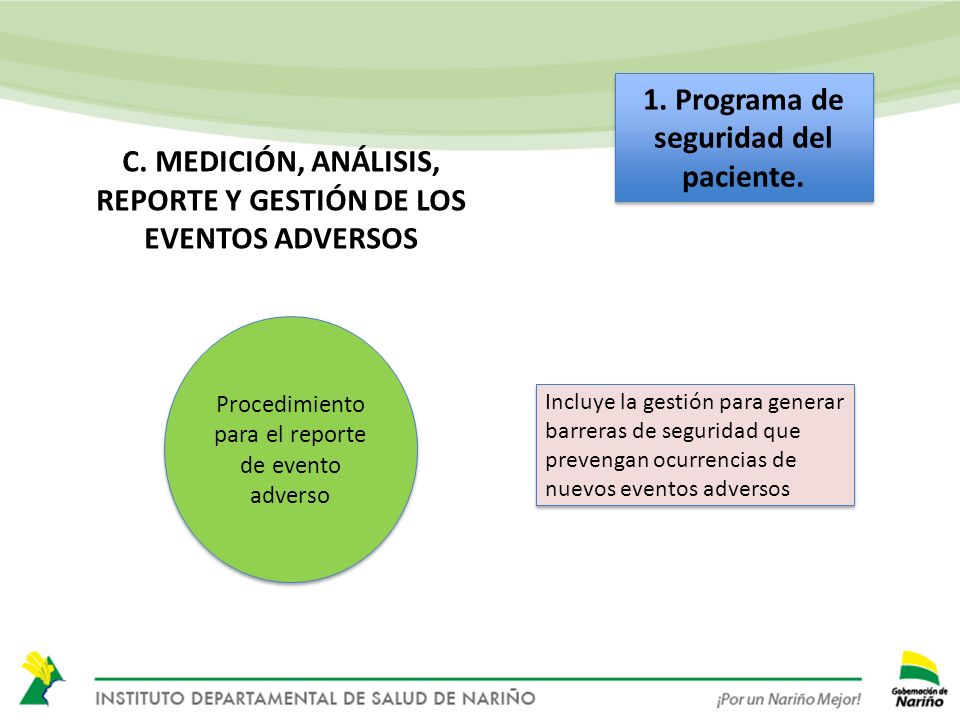 1. Programa de seguridad del paciente.

C. MEDICIÓN, ANÁLISIS, REPORTE Y GESTIÓN DE LOS EVENTOS ADVERSOS

Procedimiento para el reporte de evento adverso

Incluye la gestión para generar barreras de seguridad que prevengan ocurrencias de nuevos eventos adversos

INSTITUTO DEPARTAMENTAL DE SALUD DE NARIÑO

¡Por un Nariño Mejor!

Gobernación de Nariño